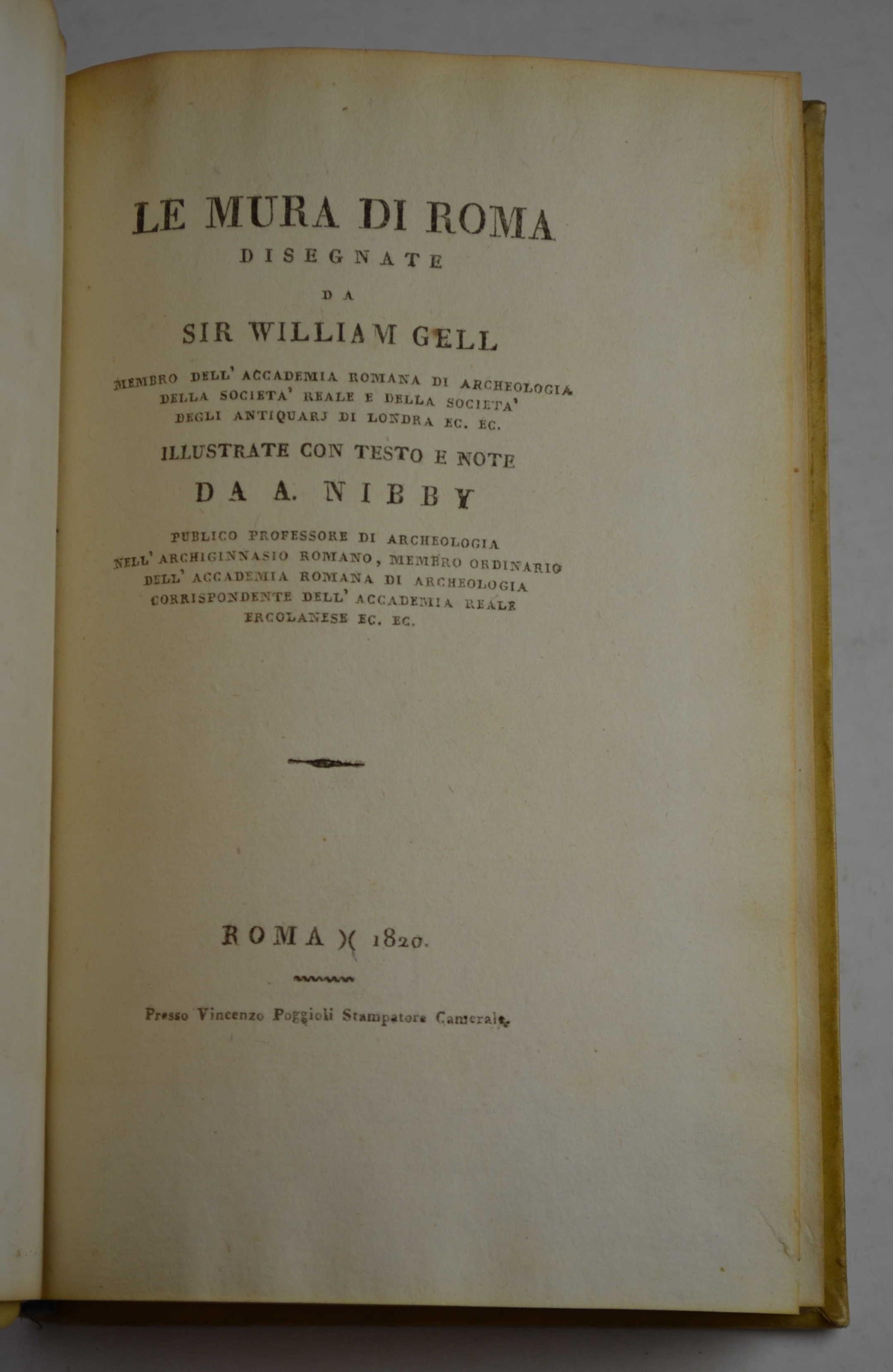 LE MURA DI ROMA
DISEGNATE
DA
SIR WILLIAM GELL

MEMBRO DELL' ACCADEMIA ROMANA DI ARCHEOLOGIA
DELLA SOCIETA' REALE E DELLA SOCIETA'
DEGLI ANTIQUARJ DI LONDRA EC. EC.

ILLUSTRATE CON TESTO E NOTE
DA A. NIBBY

PUBLICO PROFESSORE DI ARCHEOLOGIA
NELL' ARCHIGINNASIO ROMANO, MEMBRO ORDINARIO
DELL' ACCADEMIA ROMANA DI ARCHEOLOGIA
CORRISPONDENTE DELL' ACCADEMIA REALE
ERCOLANESE EC. EC.

ROMA )( 1820.

Presso Vincenzo Poggioli Stampatore Camerale.